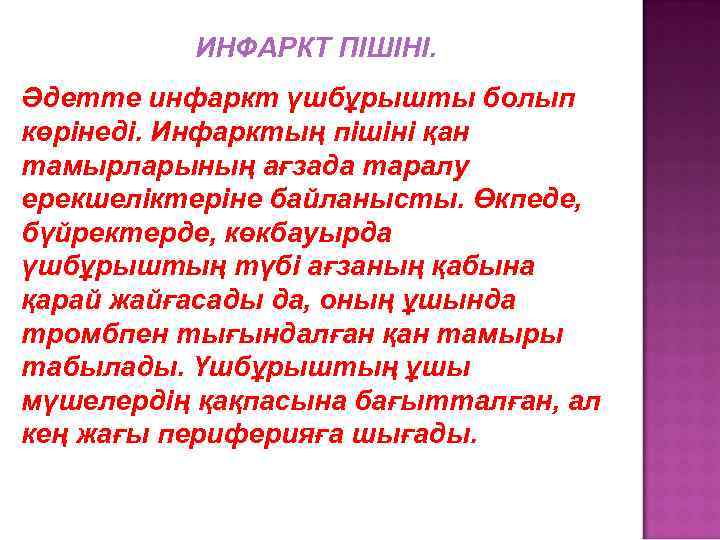 ИНФАРКТ ПІШІНІ.

Әдетте инфаркт үшбұрышты болып көрінеді. Инфарктың пішіні қан тамырларының ағзада таралу ерекшеліктеріне байланысты. Өкпеде, бүйректерде, көкбауырда үшбұрыштың түбі ағзаның қабына қарай жайғасады да, оның ұшында тромбпен тығындалған қан тамыры табылады. Үшбұрыштың ұшы мүшелердің қақпасына бағытталған, ал кең жағы периферияға шығады.